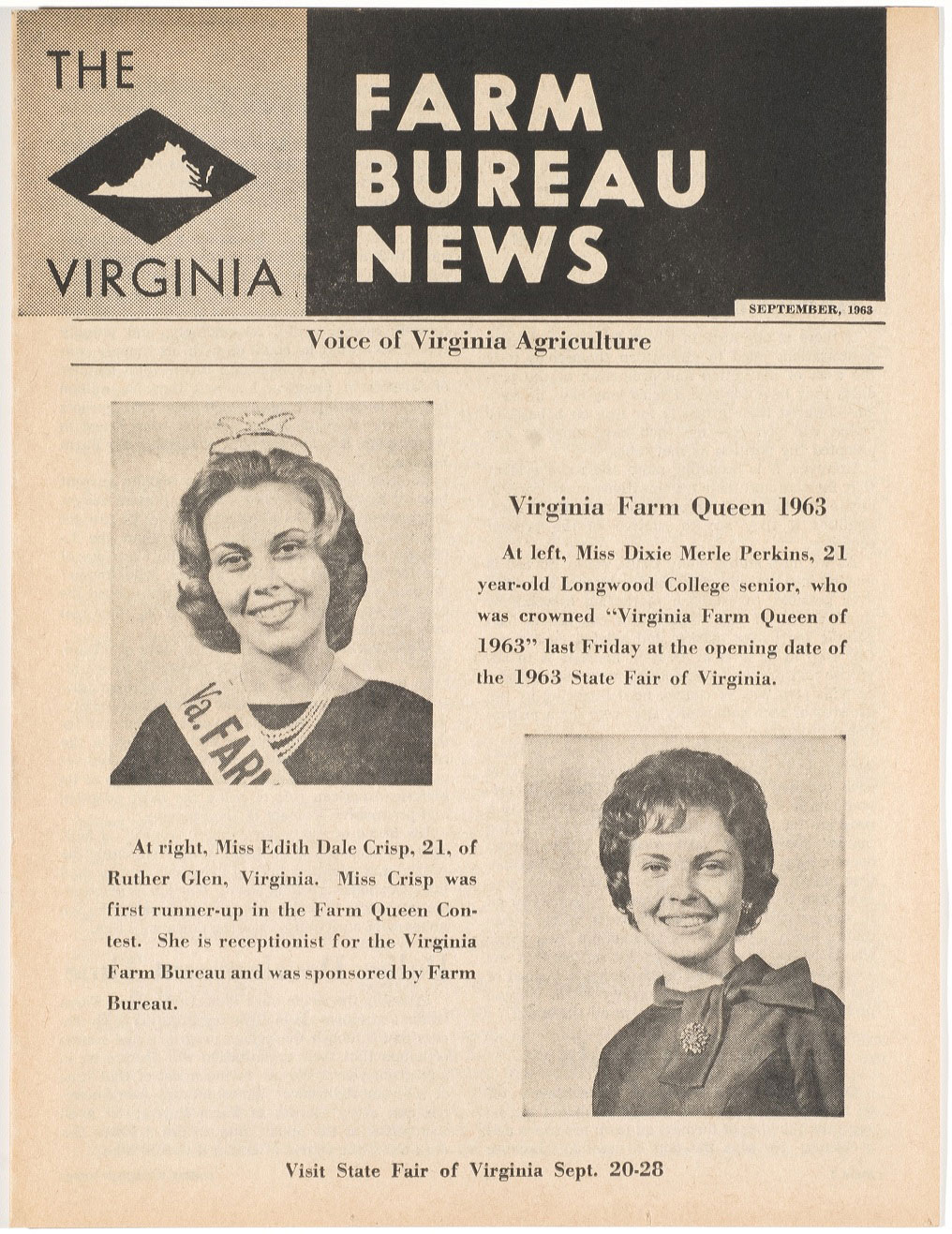 THE VIRGINIA FARM BUREAU NEWS

SEPTEMBER, 1963

Voice of Virginia Agriculture

Va. FAR

Virginia Farm Queen 1963

At left, Miss Dixie Merle Perkins, 21 year-old Longwood College senior, who was crowned "Virginia Farm Queen of 1963" last Friday at the opening date of the 1963 State Fair of Virginia.

At right, Miss Edith Dale Crisp, 21, of Ruther Glen, Virginia. Miss Crisp was first runner-up in the Farm Queen Contest. She is receptionist for the Virginia Farm Bureau and was sponsored by Farm Bureau.

Visit State Fair of Virginia Sept. 20-28